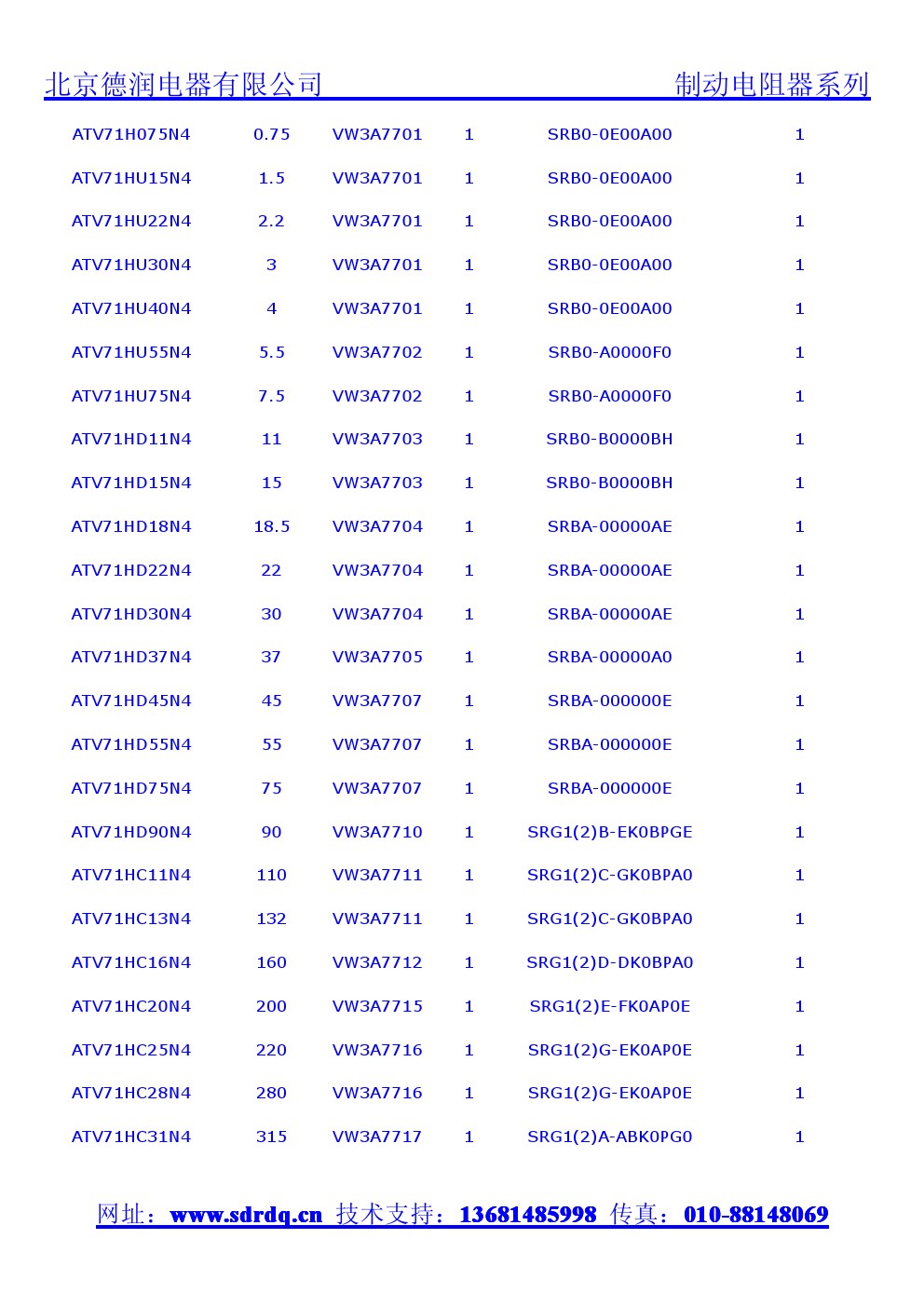 北京德润电器有限公司 制动电阻器系列

| ATV71H075N4 | 0.75 | VW3A7701 | 1 | SRB0-0E00A00 | 1 |
|---|---|---|---|---|---|
| ATV71HU15N4 | 1.5 | VW3A7701 | 1 | SRB0-0E00A00 | 1 |
| ATV71HU22N4 | 2.2 | VW3A7701 | 1 | SRB0-0E00A00 | 1 |
| ATV71HU30N4 | 3 | VW3A7701 | 1 | SRB0-0E00A00 | 1 |
| ATV71HU40N4 | 4 | VW3A7701 | 1 | SRB0-0E00A00 | 1 |
| ATV71HU55N4 | 5.5 | VW3A7702 | 1 | SRB0-A0000F0 | 1 |
| ATV71HU75N4 | 7.5 | VW3A7702 | 1 | SRB0-A0000F0 | 1 |
| ATV71HD11N4 | 11 | VW3A7703 | 1 | SRB0-B0000BH | 1 |
| ATV71HD15N4 | 15 | VW3A7703 | 1 | SRB0-B0000BH | 1 |
| ATV71HD18N4 | 18.5 | VW3A7704 | 1 | SRBA-00000AE | 1 |
| ATV71HD22N4 | 22 | VW3A7704 | 1 | SRBA-00000AE | 1 |
| ATV71HD30N4 | 30 | VW3A7704 | 1 | SRBA-00000AE | 1 |
| ATV71HD37N4 | 37 | VW3A7705 | 1 | SRBA-00000A0 | 1 |
| ATV71HD45N4 | 45 | VW3A7707 | 1 | SRBA-000000E | 1 |
| ATV71HD55N4 | 55 | VW3A7707 | 1 | SRBA-000000E | 1 |
| ATV71HD75N4 | 75 | VW3A7707 | 1 | SRBA-000000E | 1 |
| ATV71HD90N4 | 90 | VW3A7710 | 1 | SRG1(2)B-EK0BPGE | 1 |
| ATV71HC11N4 | 110 | VW3A7711 | 1 | SRG1(2)C-GK0BPA0 | 1 |
| ATV71HC13N4 | 132 | VW3A7711 | 1 | SRG1(2)C-GK0BPA0 | 1 |
| ATV71HC16N4 | 160 | VW3A7712 | 1 | SRG1(2)D-DK0BPA0 | 1 |
| ATV71HC20N4 | 200 | VW3A7715 | 1 | SRG1(2)E-FK0AP0E | 1 |
| ATV71HC25N4 | 220 | VW3A7716 | 1 | SRG1(2)G-EK0AP0E | 1 |
| ATV71HC28N4 | 280 | VW3A7716 | 1 | SRG1(2)G-EK0AP0E | 1 |
| ATV71HC31N4 | 315 | VW3A7717 | 1 | SRG1(2)A-ABK0PG0 | 1 |

网址：www.sdrdq.cn 技术支持：13681485998 传真：010-88148069